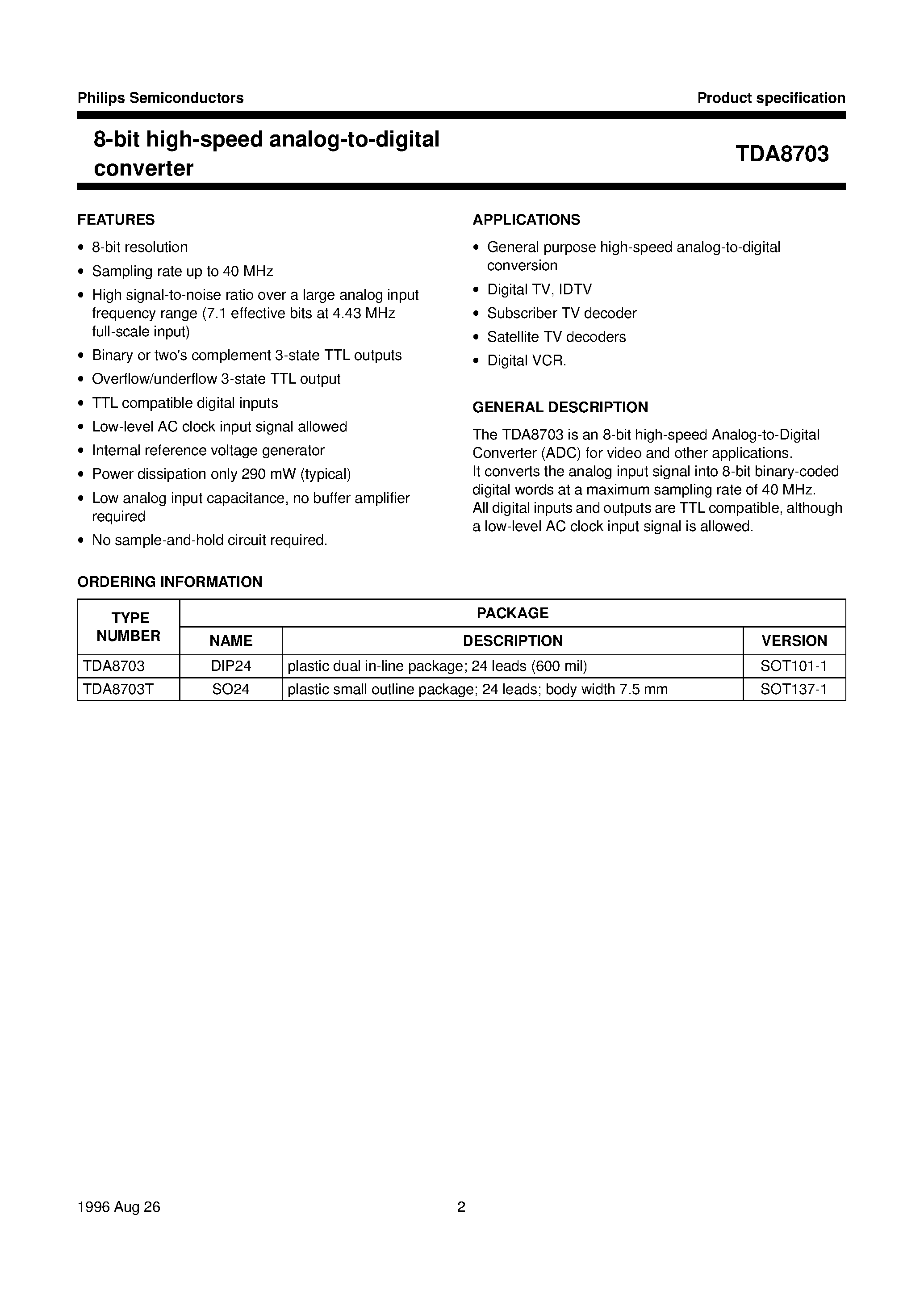 Philips Semiconductors

Product specification

8-bit high-speed analog-to-digital converter

TDA8703

FEATURES

• 8-bit resolution
• Sampling rate up to 40 MHz
• High signal-to-noise ratio over a large analog input frequency range (7.1 effective bits at 4.43 MHz full-scale input)
• Binary or two's complement 3-state TTL outputs
• Overflow/underflow 3-state TTL output
• TTL compatible digital inputs
• Low-level AC clock input signal allowed
• Internal reference voltage generator
• Power dissipation only 290 mW (typical)
• Low analog input capacitance, no buffer amplifier required
• No sample-and-hold circuit required.

APPLICATIONS

• General purpose high-speed analog-to-digital conversion
• Digital TV, IDTV
• Subscriber TV decoder
• Satellite TV decoders
• Digital VCR.

GENERAL DESCRIPTION

The TDA8703 is an 8-bit high-speed Analog-to-Digital Converter (ADC) for video and other applications.
It converts the analog input signal into 8-bit binary-coded digital words at a maximum sampling rate of 40 MHz.
All digital inputs and outputs are TTL compatible, although a low-level AC clock input signal is allowed.

ORDERING INFORMATION

| TYPE NUMBER | PACKAGE | | |
|---|---|---|---|
| | NAME | DESCRIPTION | VERSION |
| TDA8703 | DIP24 | plastic dual in-line package; 24 leads (600 mil) | SOT101-1 |
| TDA8703T | SO24 | plastic small outline package; 24 leads; body width 7.5 mm | SOT137-1 |

1996 Aug 26

2